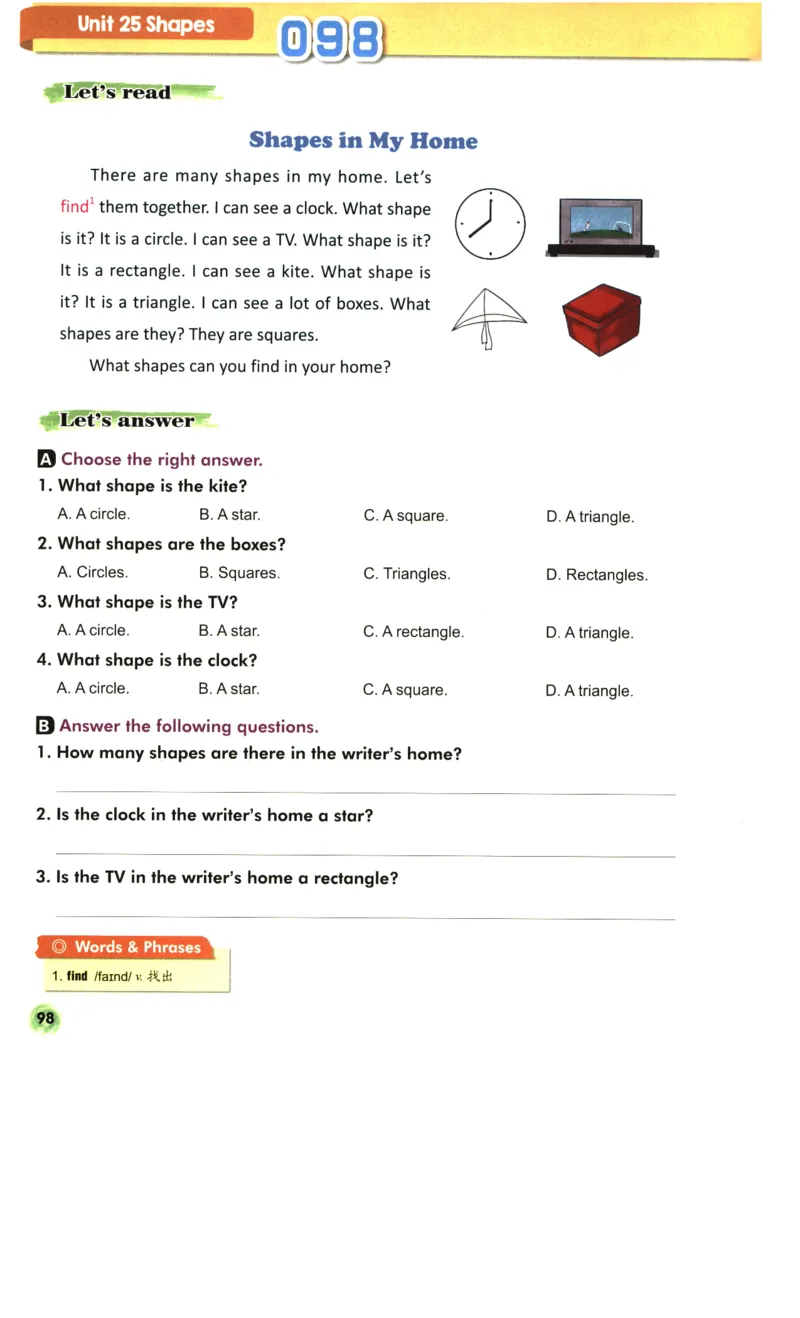 Unit 25 Shapes

098

Let's read

Shapes in My Home

There are many shapes in my home. Let's find$^1$ them together. I can see a clock. What shape is it? It is a circle. I can see a TV. What shape is it? It is a rectangle. I can see a kite. What shape is it? It is a triangle. I can see a lot of boxes. What shapes are they? They are squares.

What shapes can you find in your home?

Let's answer

A Choose the right answer.

1. What shape is the kite?
A. A circle. B. A star. C. A square. D. A triangle.

2. What shapes are the boxes?
A. Circles. B. Squares. C. Triangles. D. Rectangles.

3. What shape is the TV?
A. A circle. B. A star. C. A rectangle. D. A triangle.

4. What shape is the clock?
A. A circle. B. A star. C. A square. D. A triangle.

B Answer the following questions.

1. How many shapes are there in the writer's home?

2. Is the clock in the writer's home a star?

3. Is the TV in the writer's home a rectangle?

Words & Phrases

1. find /faɪnd/ v. 找出

98